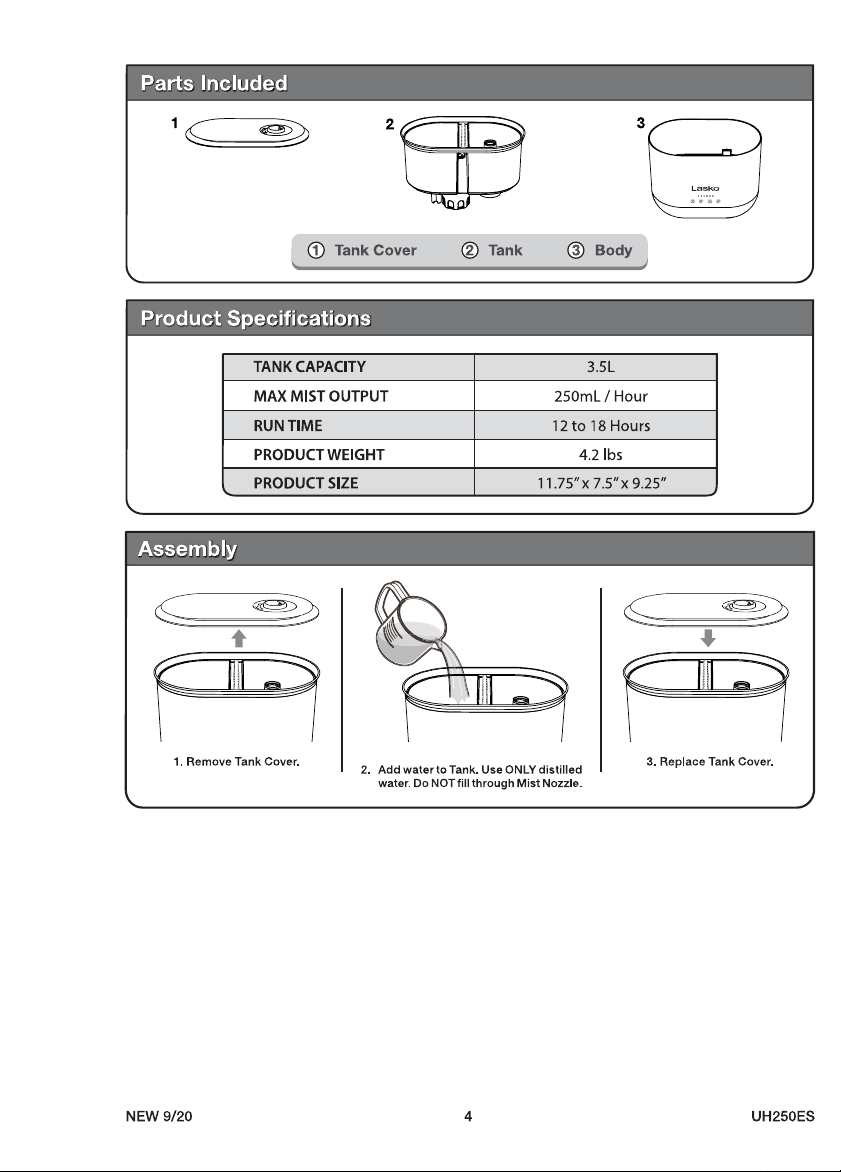 Parts Included

1

2

3

Lasko

① Tank Cover ② Tank ③ Body

Product Specifications

| TANK CAPACITY | 3.5L |
|---|---|
| MAX MIST OUTPUT | 250mL / Hour |
| RUN TIME | 12 to 18 Hours |
| PRODUCT WEIGHT | 4.2 lbs |
| PRODUCT SIZE | 11.75" x 7.5" x 9.25" |

Assembly

1. Remove Tank Cover.

2. Add water to Tank. Use ONLY distilled water. Do NOT fill through Mist Nozzle.

3. Replace Tank Cover.

NEW 9/20

4

UH250ES